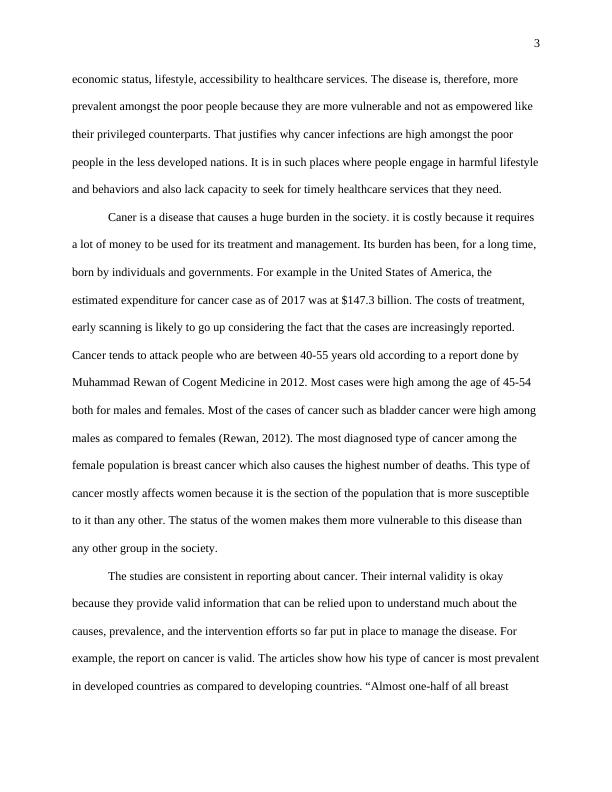 3

economic status, lifestyle, accessibility to healthcare services. The disease is, therefore, more prevalent amongst the poor people because they are more vulnerable and not as empowered like their privileged counterparts. That justifies why cancer infections are high amongst the poor people in the less developed nations. It is in such places where people engage in harmful lifestyle and behaviors and also lack capacity to seek for timely healthcare services that they need.

Caner is a disease that causes a huge burden in the society. it is costly because it requires a lot of money to be used for its treatment and management. Its burden has been, for a long time, born by individuals and governments. For example in the United States of America, the estimated expenditure for cancer case as of 2017 was at $147.3 billion. The costs of treatment, early scanning is likely to go up considering the fact that the cases are increasingly reported. Cancer tends to attack people who are between 40-55 years old according to a report done by Muhammad Rewan of Cogent Medicine in 2012. Most cases were high among the age of 45-54 both for males and females. Most of the cases of cancer such as bladder cancer were high among males as compared to females (Rewan, 2012). The most diagnosed type of cancer among the female population is breast cancer which also causes the highest number of deaths. This type of cancer mostly affects women because it is the section of the population that is more susceptible to it than any other. The status of the women makes them more vulnerable to this disease than any other group in the society.

The studies are consistent in reporting about cancer. Their internal validity is okay because they provide valid information that can be relied upon to understand much about the causes, prevalence, and the intervention efforts so far put in place to manage the disease. For example, the report on cancer is valid. The articles show how his type of cancer is most prevalent in developed countries as compared to developing countries. “Almost one-half of all breast